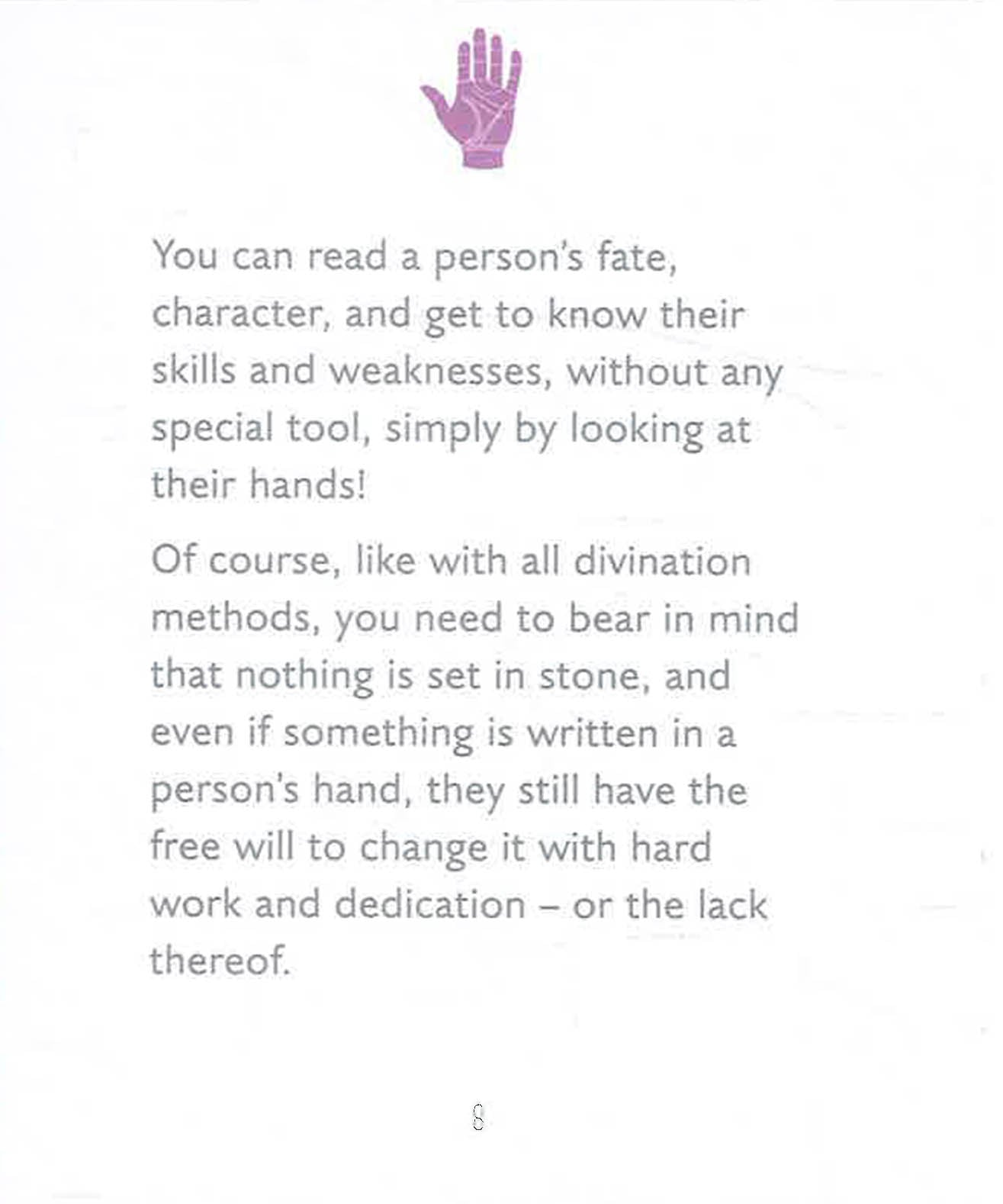 You can read a person's fate, character, and get to know their skills and weaknesses, without any special tool, simply by looking at their hands!

Of course, like with all divination methods, you need to bear in mind that nothing is set in stone, and even if something is written in a person's hand, they still have the free will to change it with hard work and dedication – or the lack thereof.

8